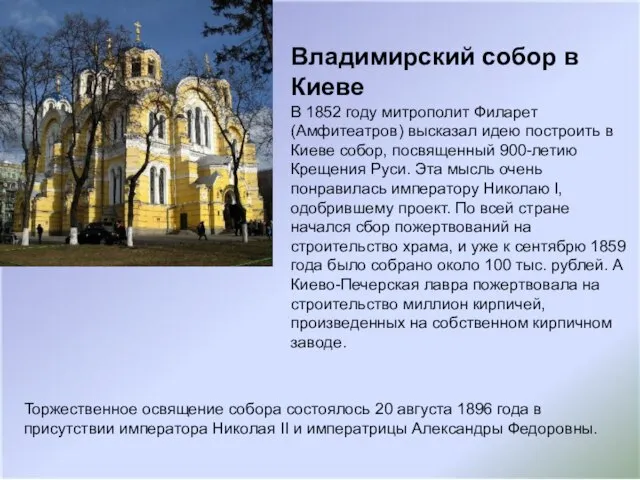 Владимирский собор в Киеве

В 1852 году митрополит Филарет (Амфитеатров) высказал идею построить в Киеве собор, посвященный 900-летию Крещения Руси. Эта мысль очень понравилась императору Николаю I, одобрившему проект. По всей стране начался сбор пожертвований на строительство храма, и уже к сентябрю 1859 года было собрано около 100 тыс. рублей. А Киево-Печерская лавра пожертвовала на строительство миллион кирпичей, произведенных на собственном кирпичном заводе.

Торжественное освящение собора состоялось 20 августа 1896 года в присутствии императора Николая II и императрицы Александры Федоровны.